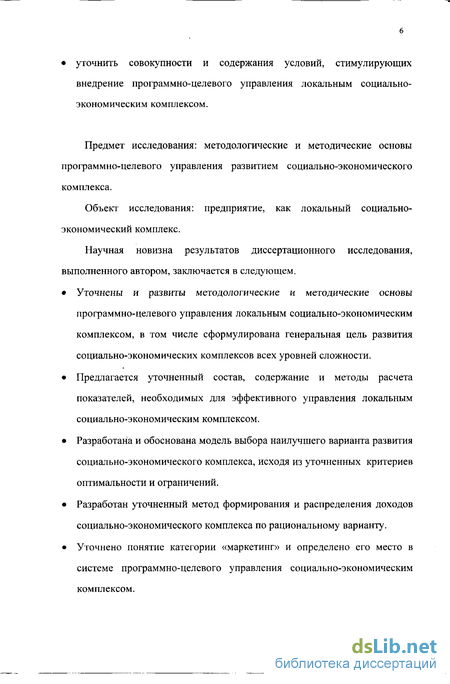 6

• уточнить совокупности и содержания условий, стимулирующих внедрение программно-целевого управления локальным социально-экономическим комплексом.

Предмет исследования: методологические и методические основы программно-целевого управления развитием социально-экономического комплекса.

Объект исследования: предприятие, как локальный социально-экономический комплекс.

Научная новизна результатов диссертационного исследования, выполненного автором, заключается в следующем.

• Уточнены и развиты методологические и методические основы программно-целевого управления локальным социально-экономическим комплексом, в том числе сформулирована генеральная цель развития социально-экономических комплексов всех уровней сложности.

• Предлагается уточненный состав, содержание и методы расчета показателей, необходимых для эффективного управления локальным социально-экономическим комплексом.

• Разработана и обоснована модель выбора наилучшего варианта развития социально-экономического комплекса, исходя из уточненных критериев оптимальности и ограничений.

• Разработан уточненный метод формирования и распределения доходов социально-экономического комплекса по рациональному варианту.

• Уточнено понятие категории «маркетинг» и определено его место в системе программно-целевого управления социально-экономическим комплексом.

dsLib.net
библиотека диссертаций